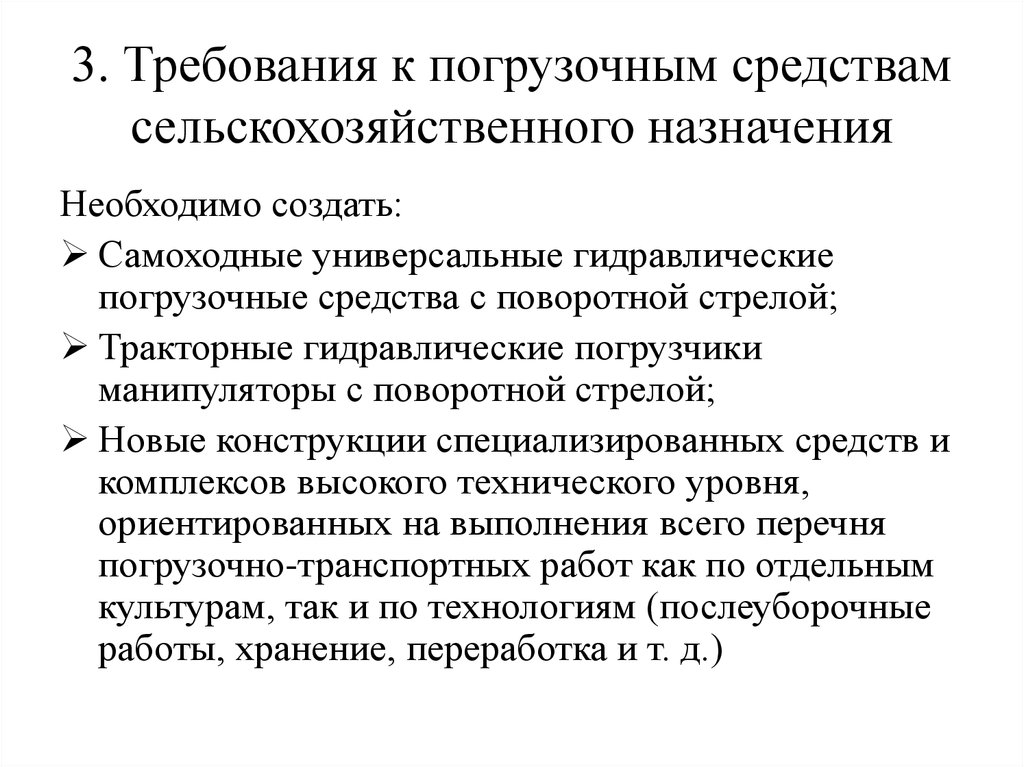 3. Требования к погрузочным средствам сельскохозяйственного назначения

Необходимо создать:

➢ Самоходные универсальные гидравлические погрузочные средства с поворотной стрелой;

➢ Тракторные гидравлические погрузчики манипуляторы с поворотной стрелой;

➢ Новые конструкции специализированных средств и комплексов высокого технического уровня, ориентированных на выполнения всего перечня погрузочно-транспортных работ как по отдельным культурам, так и по технологиям (послеуборочные работы, хранение, переработка и т. д.)